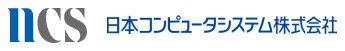 ncs 日本コンピュータシステム株式会社